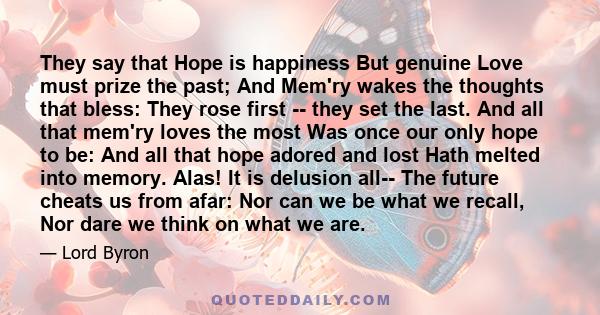 They say that Hope is happiness But genuine Love must prize the past; And Mem'ry wakes the thoughts that bless: They rose first -- they set the last. And all that mem'ry loves the most Was once our only hope to be: And all that hope adored and lost Hath melted into memory. Alas! It is delusion all-- The future cheats us from afar: Nor can we be what we recall, Nor dare we think on what we are.

— Lord Byron

QUOTEDDAILY.COM